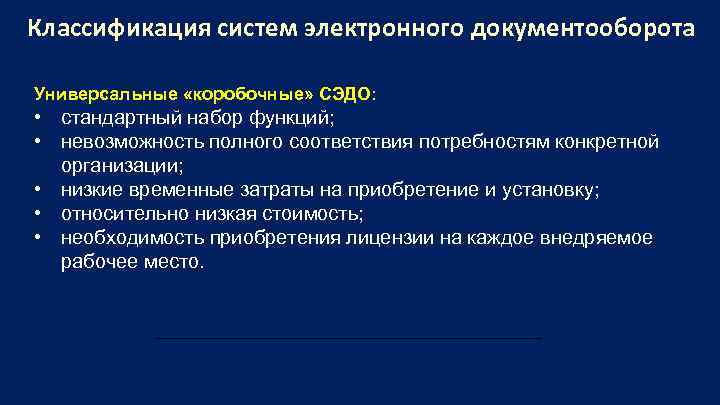 Классификация систем электронного документооборота

Универсальные «коробочные» СЭДО:
• стандартный набор функций;
• невозможность полного соответствия потребностям конкретной организации;
• низкие временные затраты на приобретение и установку;
• относительно низкая стоимость;
• необходимость приобретения лицензии на каждое внедряемое рабочее место.